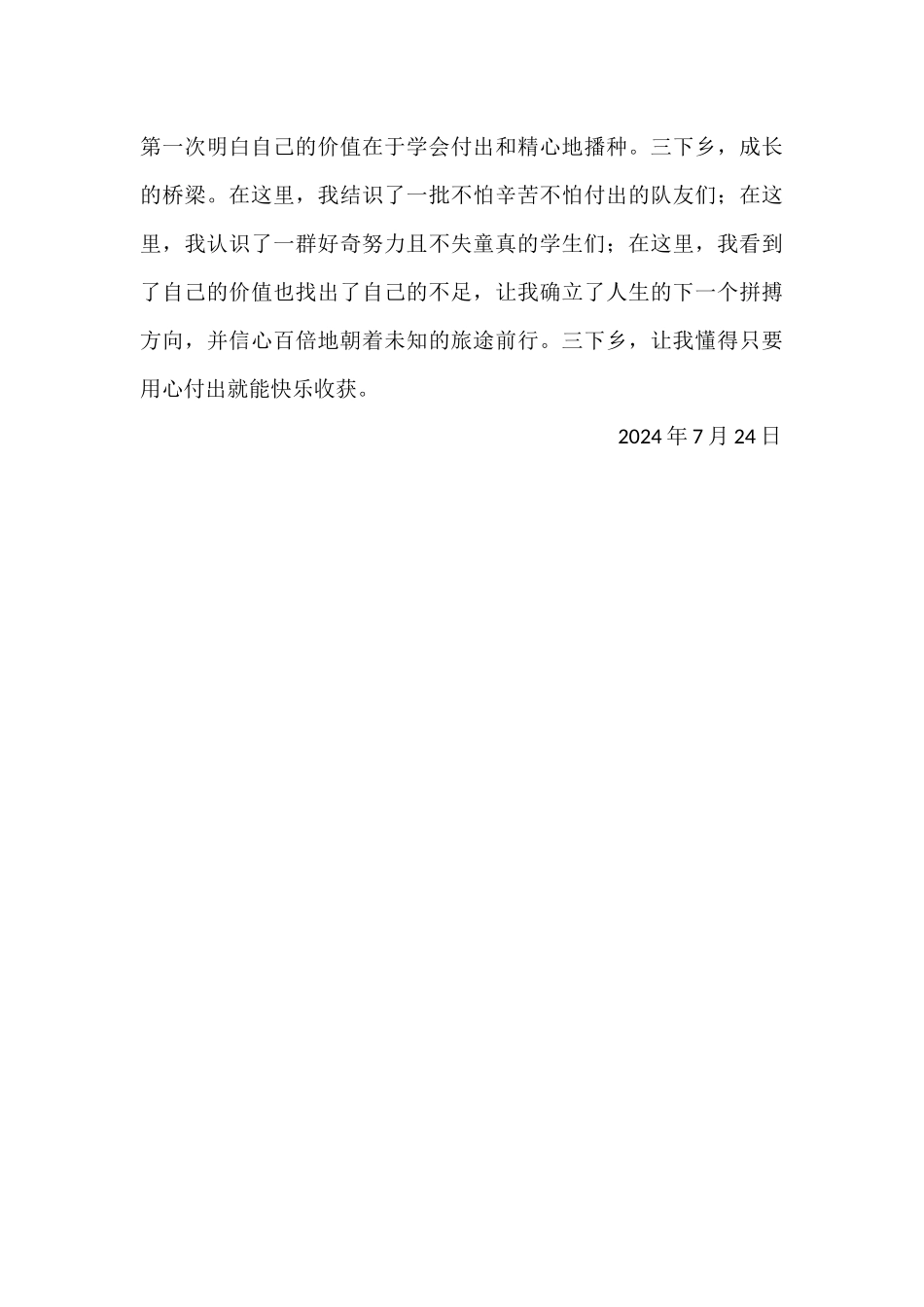 第一次明白自己的价值在于学会付出和精心地播种。三下乡，成长的桥梁。在这里，我结识了一批不怕辛苦不怕付出的队友们；在这里，我认识了一群好奇努力且不失童真的学生们；在这里，我看到了自己的价值也找出了自己的不足，让我确立了人生的下一个拼搏方向，并信心百倍地朝着未知的旅途前行。三下乡，让我懂得只要用心付出就能快乐收获。

2024 年 7 月 24 日